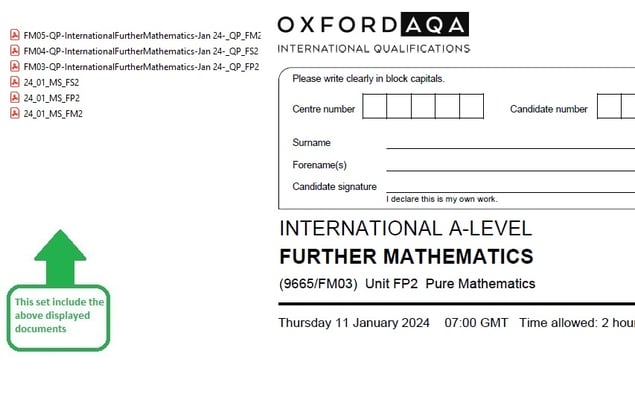 FM05-QP-InternationalFurtherMathematics-Jan 24-_QP_FM2
FM04-QP-InternationalFurtherMathematics-Jan 24-_QP_FS2
FM03-QP-InternationalFurtherMathematics-Jan 24-_QP_FP2
24_01_MS_FS2
24_01_MS_FP2
24_01_MS_FM2

This set include the above displayed documents

OXFORD AQA
INTERNATIONAL QUALIFICATIONS

Please write clearly in block capitals.

Centre number

Candidate number

Surname

Forename(s)

Candidate signature

I declare this is my own work.

INTERNATIONAL A-LEVEL
FURTHER MATHEMATICS

(9665/FM03) Unit FP2 Pure Mathematics

Thursday 11 January 2024 07:00 GMT Time allowed: 2 hou